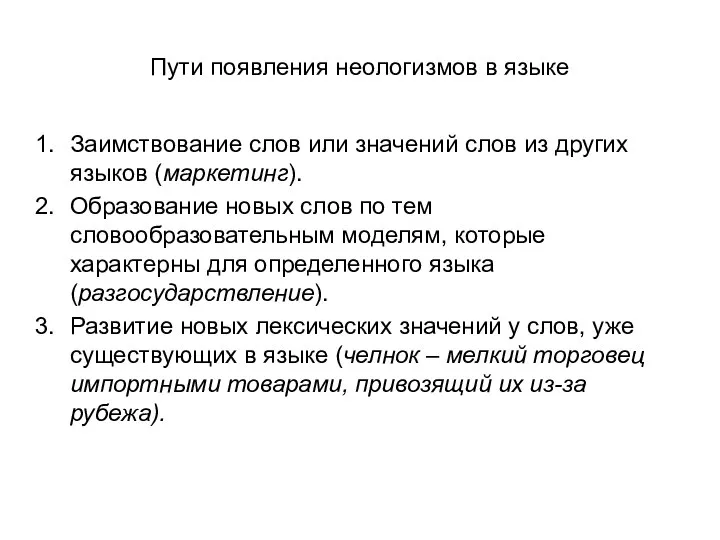 Пути появления неологизмов в языке

1. Заимствование слов или значений слов из других языков (маркетинг).
2. Образование новых слов по тем словообразовательным моделям, которые характерны для определенного языка (разгосударствление).
3. Развитие новых лексических значений у слов, уже существующих в языке (челнок – мелкий торговец импортными товарами, привозящий их из-за рубежа).